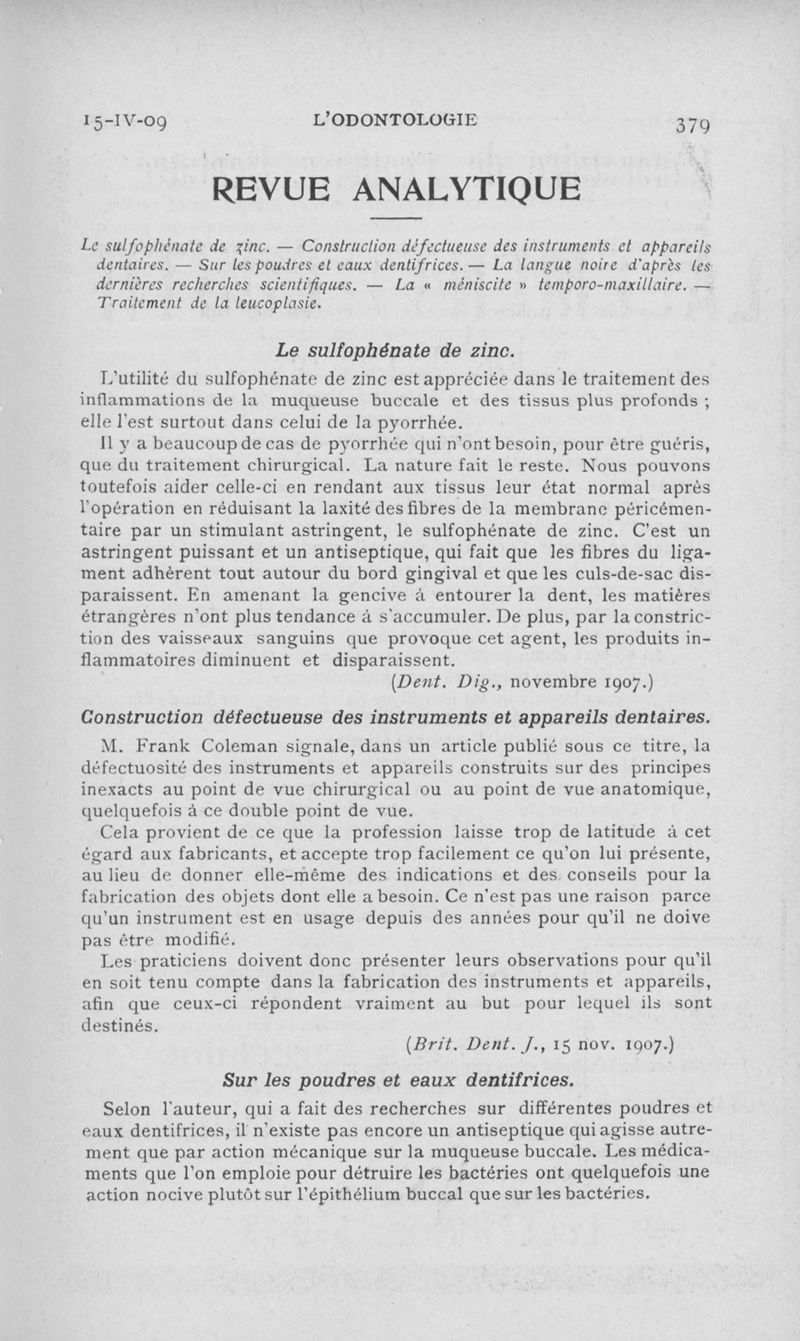 15-IV-09 L'ODONTOLOGIE 379

REVUE ANALYTIQUE

Le sulfophénate de zinc. — Construction défectueuse des instruments et appareils dentaires. — Sur les poudres et eaux dentifrices. — La langue noire d'après les dernières recherches scientifiques. — La « méniscite » temporo-maxillaire. — Traitement de la leucoplasie.

Le sulfophénate de zinc.

L'utilité du sulfophénate de zinc est appréciée dans le traitement des inflammations de la muqueuse buccale et des tissus plus profonds ; elle l'est surtout dans celui de la pyorrhée.

Il y a beaucoup de cas de pyorrhée qui n'ont besoin, pour être guéris, que du traitement chirurgical. La nature fait le reste. Nous pouvons toutefois aider celle-ci en rendant aux tissus leur état normal après l'opération en réduisant la laxité des fibres de la membrane péricémentaire par un stimulant astringent, le sulfophénate de zinc. C'est un astringent puissant et un antiseptique, qui fait que les fibres du ligament adhèrent tout autour du bord gingival et que les culs-de-sac disparaissent. En amenant la gencive à entourer la dent, les matières étrangères n'ont plus tendance à s'accumuler. De plus, par la constriction des vaisseaux sanguins que provoque cet agent, les produits inflammatoires diminuent et disparaissent.

(Dent. Dig., novembre 1907.)

Construction défectueuse des instruments et appareils dentaires.

M. Frank Coleman signale, dans un article publié sous ce titre, la défectuosité des instruments et appareils construits sur des principes inexacts au point de vue chirurgical ou au point de vue anatomique, quelquefois à ce double point de vue.

Cela provient de ce que la profession laisse trop de latitude à cet égard aux fabricants, et accepte trop facilement ce qu'on lui présente, au lieu de donner elle-même des indications et des conseils pour la fabrication des objets dont elle a besoin. Ce n'est pas une raison parce qu'un instrument est en usage depuis des années pour qu'il ne doive pas être modifié.

Les praticiens doivent donc présenter leurs observations pour qu'il en soit tenu compte dans la fabrication des instruments et appareils, afin que ceux-ci répondent vraiment au but pour lequel ils sont destinés.

(Brit. Dent. J., 15 nov. 1907.)

Sur les poudres et eaux dentifrices.

Selon l'auteur, qui a fait des recherches sur différentes poudres et eaux dentifrices, il n'existe pas encore un antiseptique qui agisse autrement que par action mécanique sur la muqueuse buccale. Les médicaments que l'on emploie pour détruire les bactéries ont quelquefois une action nocive plutôt sur l'épithélium buccal que sur les bactéries.